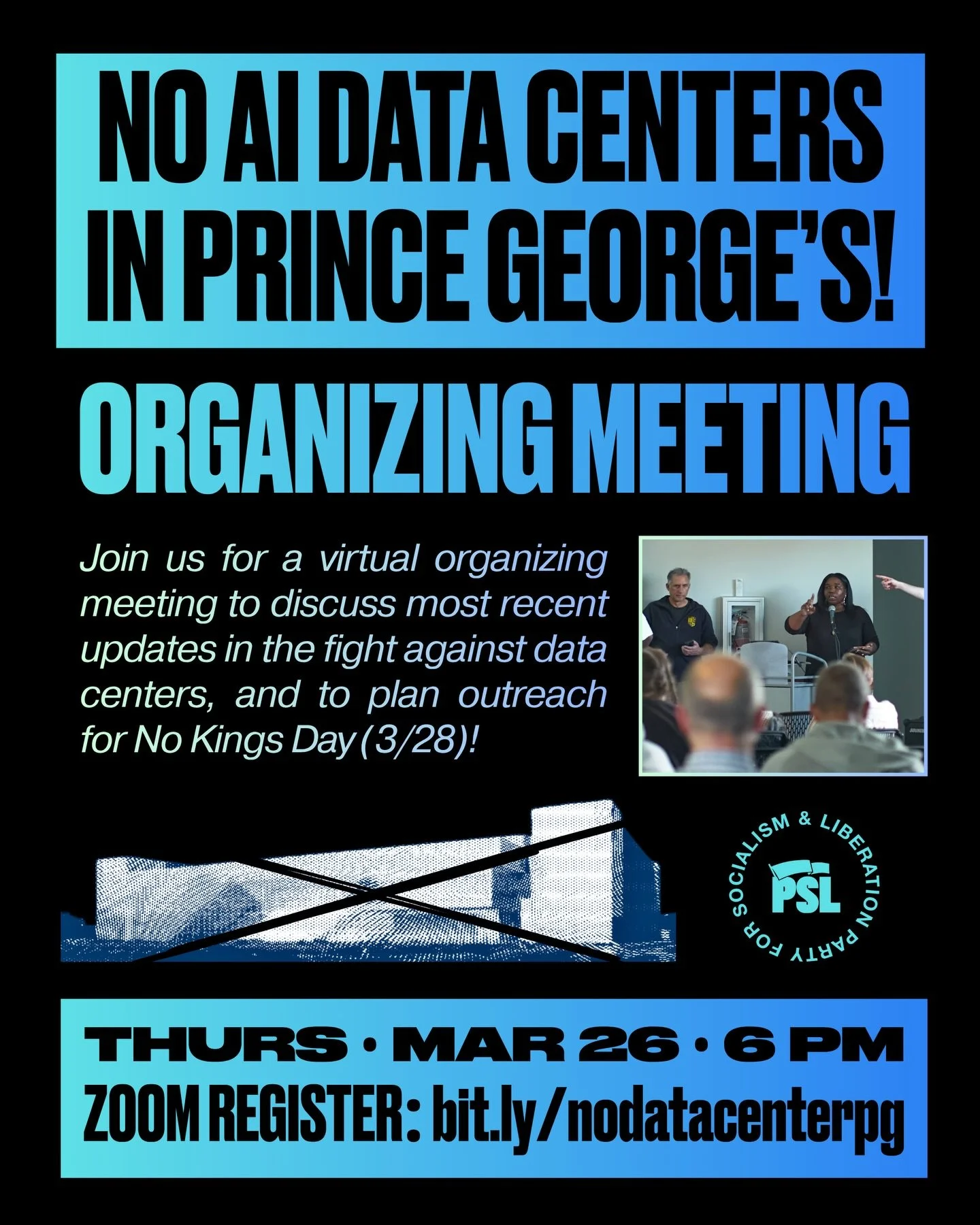 NO AI DATA CENTERS IN PRINCE GEORGE'S!

ORGANIZING MEETING

Join us for a virtual organizing meeting to discuss most recent updates in the fight against data centers, and to plan outreach for No Kings Day (3/28)!

PARTY FOR SOCIALISM & LIBERATION
PSL

THURS · MAR 26 · 6 PM
ZOOM REGISTER: bit.ly/nodatacenterpg